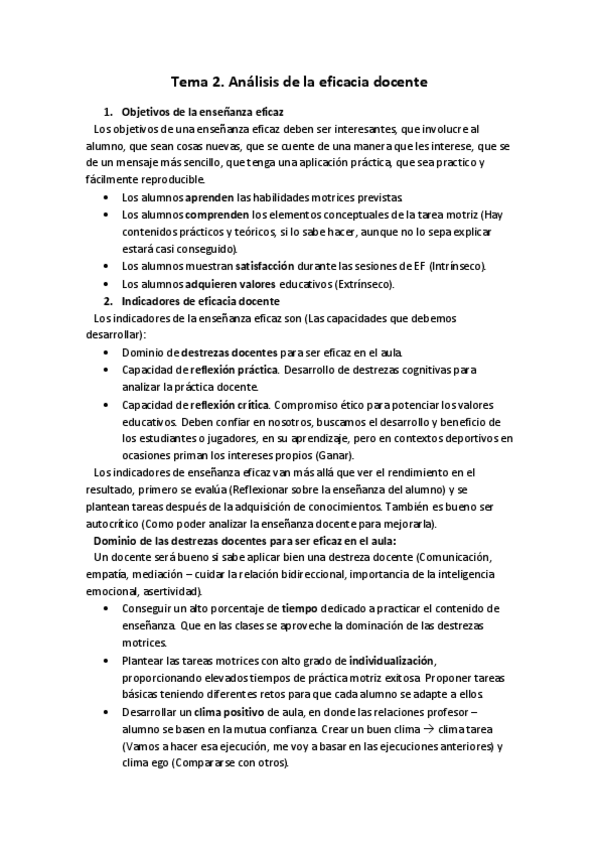 Tema 2. Análisis de la eficacia docente

1. Objetivos de la enseñanza eficaz

Los objetivos de una enseñanza eficaz deben ser interesantes, que involucre al alumno, que sean cosas nuevas, que se cuente de una manera que les interese, que se de un mensaje más sencillo, que tenga una aplicación práctica, que sea practico y fácilmente reproducible.

• Los alumnos aprenden las habilidades motrices previstas.
• Los alumnos comprenden los elementos conceptuales de la tarea motriz (Hay contenidos prácticos y teóricos, si lo sabe hacer, aunque no lo sepa explicar estará casi conseguido).
• Los alumnos muestran satisfacción durante las sesiones de EF (Intrínseco).
• Los alumnos adquieren valores educativos (Extrínseco).

2. Indicadores de eficacia docente

Los indicadores de la enseñanza eficaz son (Las capacidades que debemos desarrollar):

• Dominio de destrezas docentes para ser eficaz en el aula.
• Capacidad de reflexión práctica. Desarrollo de destrezas cognitivas para analizar la práctica docente.
• Capacidad de reflexión crítica. Compromiso ético para potenciar los valores educativos. Deben confiar en nosotros, buscamos el desarrollo y beneficio de los estudiantes o jugadores, en su aprendizaje, pero en contextos deportivos en ocasiones priman los intereses propios (Ganar).

Los indicadores de enseñanza eficaz van más allá que ver el rendimiento en el resultado, primero se evalúa (Reflexionar sobre la enseñanza del alumno) y se plantean tareas después de la adquisición de conocimientos. También es bueno ser autocrítico (Como poder analizar la enseñanza docente para mejorarla).

Dominio de las destrezas docentes para ser eficaz en el aula:

Un docente será bueno si sabe aplicar bien una destreza docente (Comunicación, empatía, mediación – cuidar la relación bidireccional, importancia de la inteligencia emocional, asertividad).

• Conseguir un alto porcentaje de tiempo dedicado a practicar el contenido de enseñanza. Que en las clases se aproveche la dominación de las destrezas motrices.
• Plantear las tareas motrices con alto grado de individualización, proporcionando elevados tiempos de práctica motriz exitosa. Proponer tareas básicas teniendo diferentes retos para que cada alumno se adapte a ellos.
• Desarrollar un clima positivo de aula, en donde las relaciones profesor – alumno se basen en la mutua confianza. Crear un buen clima → clima tarea (Vamos a hacer esa ejecución, me voy a basar en las ejecuciones anteriores) y clima ego (Compararse con otros).